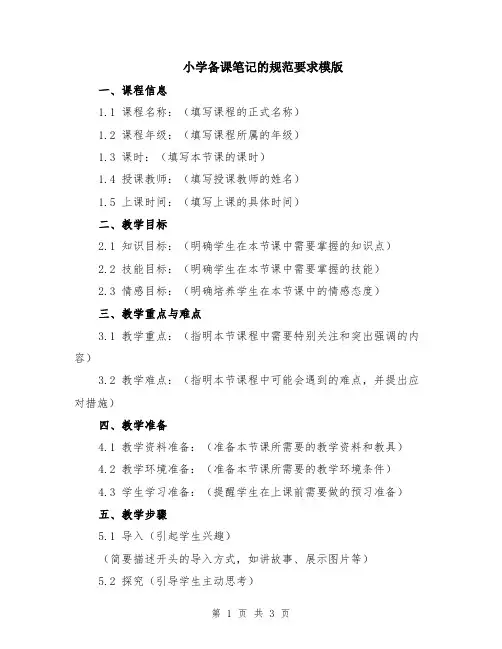 小学备课笔记的规范要求模版

一、课程信息

1.1 课程名称：（填写课程的正式名称）

1.2 课程年级：（填写课程所属的年级）

1.3 课时：（填写本节课的课时）

1.4 授课教师：（填写授课教师的姓名）

1.5 上课时间：（填写上课的具体时间）

二、教学目标

2.1 知识目标：（明确学生在本节课中需要掌握的知识点）

2.2 技能目标：（明确学生在本节课中需要掌握的技能）

2.3 情感目标：（明确培养学生在本节课中的情感态度）

三、教学重点与难点

3.1 教学重点：（指明本节课程中需要特别关注和突出强调的内容）

3.2 教学难点：（指明本节课程中可能会遇到的难点，并提出应对措施）

四、教学准备

4.1 教学资料准备：（准备本节课所需要的教学资料和教具）

4.2 教学环境准备：（准备本节课所需要的教学环境条件）

4.3 学生学习准备：（提醒学生在上课前需要做的预习准备）

五、教学步骤

5.1 导入（引起学生兴趣）

（简要描述开头的导入方式，如讲故事、展示图片等）

5.2 探究（引导学生主动思考）

第 1 页 共 3 页